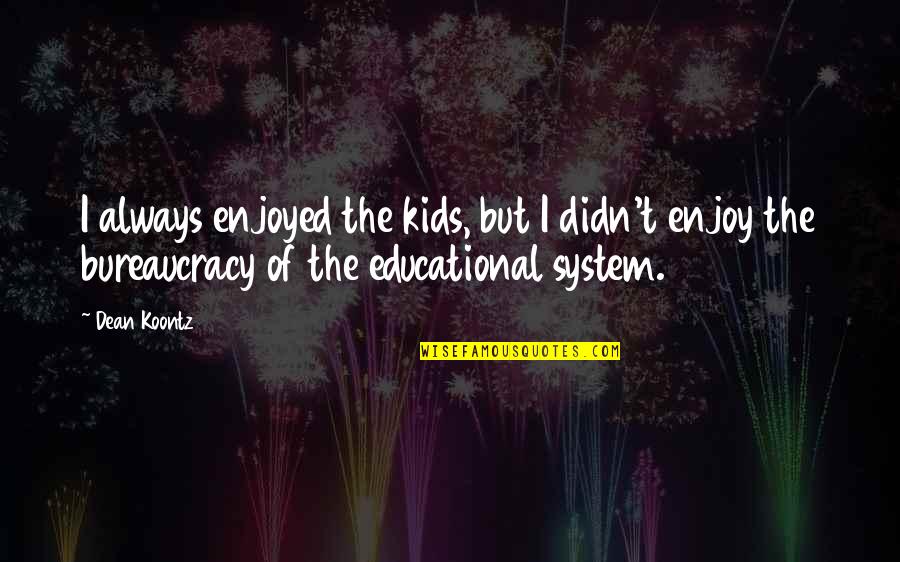 I always enjoyed the kids, but I didn't enjoy the bureaucracy of the educational system.

~ Dean Koontz

WISEFAMOUSQUOTES.COM